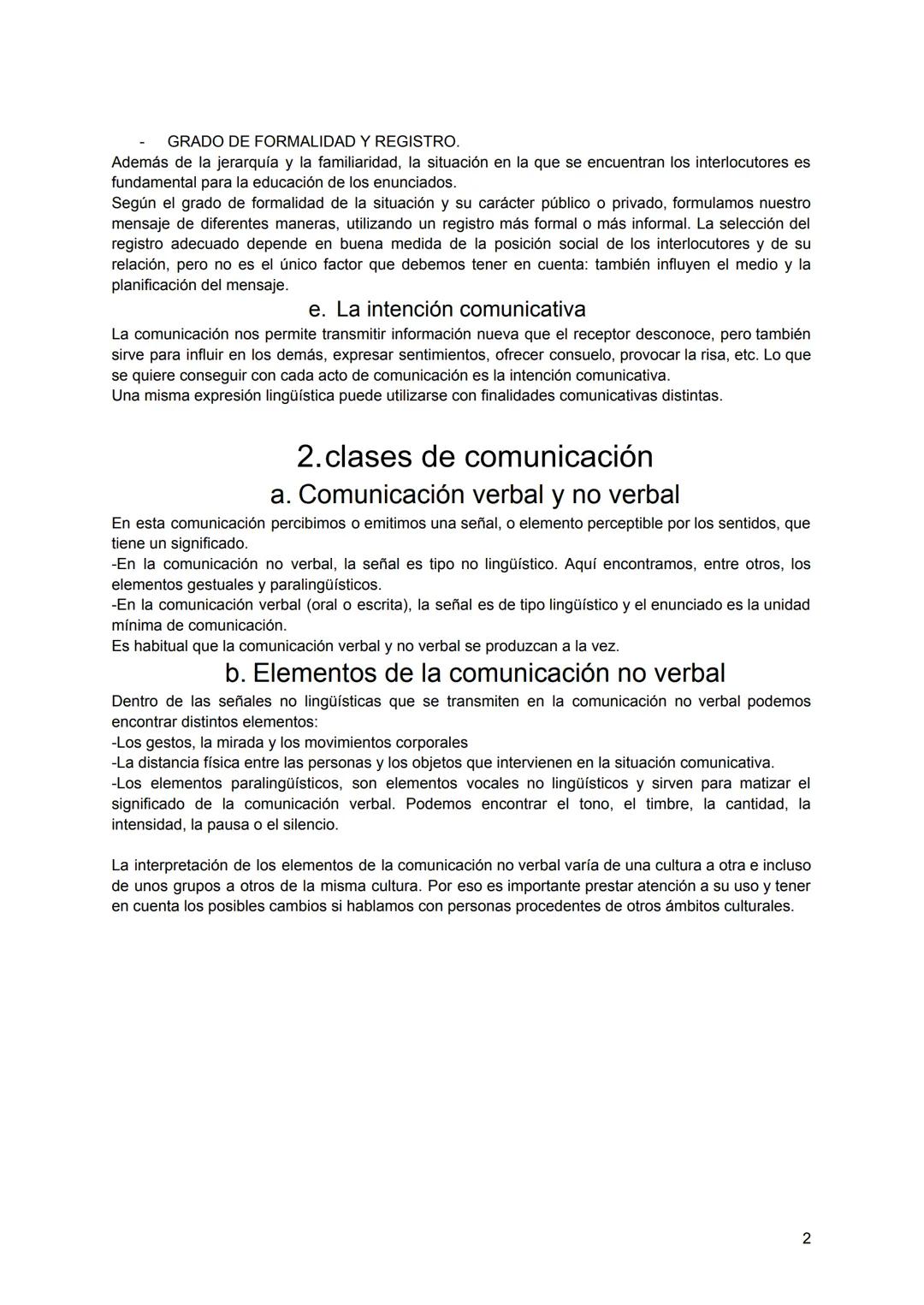 - GRADO DE FORMALIDAD Y REGISTRO.
Además de la jerarquía y la familiaridad, la situación en la que se encuentran los interlocutores es fundamental para la educación de los enunciados.
Según el grado de formalidad de la situación y su carácter público o privado, formulamos nuestro mensaje de diferentes maneras, utilizando un registro más formal o más informal. La selección del registro adecuado depende en buena medida de la posición social de los interlocutores y de su relación, pero no es el único factor que debemos tener en cuenta: también influyen el medio y la planificación del mensaje.

e. La intención comunicativa

La comunicación nos permite transmitir información nueva que el receptor desconoce, pero también sirve para influir en los demás, expresar sentimientos, ofrecer consuelo, provocar la risa, etc. Lo que se quiere conseguir con cada acto de comunicación es la intención comunicativa.
Una misma expresión lingüística puede utilizarse con finalidades comunicativas distintas.

2. clases de comunicación

a. Comunicación verbal y no verbal

En esta comunicación percibimos o emitimos una señal, o elemento perceptible por los sentidos, que tiene un significado.
-En la comunicación no verbal, la señal es tipo no lingüístico. Aquí encontramos, entre otros, los elementos gestuales y paralingüísticos.
-En la comunicación verbal (oral o escrita), la señal es de tipo lingüístico y el enunciado es la unidad mínima de comunicación.
Es habitual que la comunicación verbal y no verbal se produzcan a la vez.

b. Elementos de la comunicación no verbal

Dentro de las señales no lingüísticas que se transmiten en la comunicación no verbal podemos encontrar distintos elementos:
-Los gestos, la mirada y los movimientos corporales
-La distancia física entre las personas y los objetos que intervienen en la situación comunicativa.
-Los elementos paralingüísticos, son elementos vocales no lingüísticos y sirven para matizar el significado de la comunicación verbal. Podemos encontrar el tono, el timbre, la cantidad, la intensidad, la pausa o el silencio.

La interpretación de los elementos de la comunicación no verbal varía de una cultura a otra e incluso de unos grupos a otros de la misma cultura. Por eso es importante prestar atención a su uso y tener en cuenta los posibles cambios si hablamos con personas procedentes de otros ámbitos culturales.

2